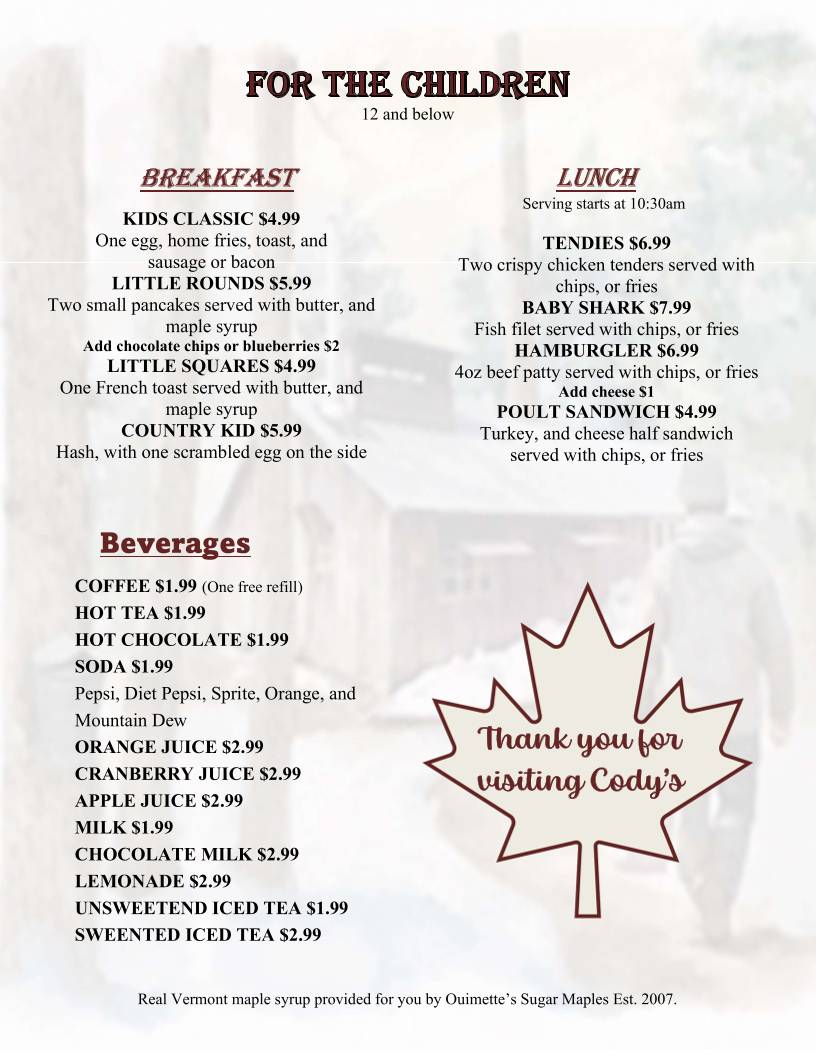 FOR THE CHILDREN
12 and below

BREAKFAST

KIDS CLASSIC $4.99
One egg, home fries, toast, and sausage or bacon
LITTLE ROUNDS $5.99
Two small pancakes served with butter, and maple syrup
Add chocolate chips or blueberries $2
LITTLE SQUARES $4.99
One French toast served with butter, and maple syrup
COUNTRY KID $5.99
Hash, with one scrambled egg on the side

LUNCH
Serving starts at 10:30am

TENDIES $6.99
Two crispy chicken tenders served with chips, or fries
BABY SHARK $7.99
Fish filet served with chips, or fries
HAMBURGLER $6.99
4oz beef patty served with chips, or fries
Add cheese $1
POULT SANDWICH $4.99
Turkey, and cheese half sandwich served with chips, or fries

Beverages

COFFEE $1.99 (One free refill)
HOT TEA $1.99
HOT CHOCOLATE $1.99
SODA $1.99
Pepsi, Diet Pepsi, Sprite, Orange, and Mountain Dew
ORANGE JUICE $2.99
CRANBERRY JUICE $2.99
APPLE JUICE $2.99
MILK $1.99
CHOCOLATE MILK $2.99
LEMONADE $2.99
UNSWEETEND ICED TEA $1.99
SWEENTED ICED TEA $2.99

Thank you for visiting Cody's

Real Vermont maple syrup provided for you by Ouimette's Sugar Maples Est. 2007.